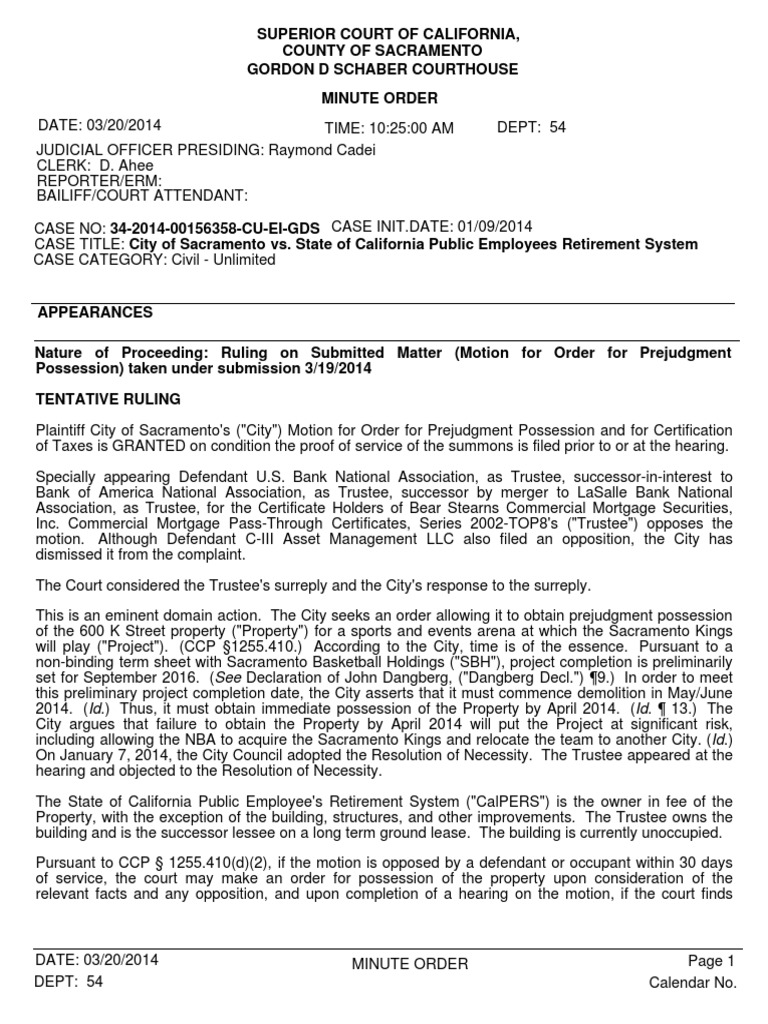 SUPERIOR COURT OF CALIFORNIA,
COUNTY OF SACRAMENTO
GORDON D SCHABER COURTHOUSE

MINUTE ORDER

DATE: 03/20/2014 TIME: 10:25:00 AM DEPT: 54

JUDICIAL OFFICER PRESIDING: Raymond Cadei
CLERK: D. Ahee
REPORTER/ERM:
BAILIFF/COURT ATTENDANT:

CASE NO: 34-2014-00156358-CU-EI-GDS CASE INIT.DATE: 01/09/2014
CASE TITLE: City of Sacramento vs. State of California Public Employees Retirement System
CASE CATEGORY: Civil - Unlimited

APPEARANCES

Nature of Proceeding: Ruling on Submitted Matter (Motion for Order for Prejudgment Possession) taken under submission 3/19/2014

TENTATIVE RULING

Plaintiff City of Sacramento's ("City") Motion for Order for Prejudgment Possession and for Certification of Taxes is GRANTED on condition the proof of service of the summons is filed prior to or at the hearing.

Specially appearing Defendant U.S. Bank National Association, as Trustee, successor-in-interest to Bank of America National Association, as Trustee, successor by merger to LaSalle Bank National Association, as Trustee, for the Certificate Holders of Bear Stearns Commercial Mortgage Securities, Inc. Commercial Mortgage Pass-Through Certificates, Series 2002-TOP8's ("Trustee") opposes the motion. Although Defendant C-III Asset Management LLC also filed an opposition, the City has dismissed it from the complaint.

The Court considered the Trustee's surreply and the City's response to the surreply.

This is an eminent domain action. The City seeks an order allowing it to obtain prejudgment possession of the 600 K Street property ("Property") for a sports and events arena at which the Sacramento Kings will play ("Project"). (CCP §1255.410.) According to the City, time is of the essence. Pursuant to a non-binding term sheet with Sacramento Basketball Holdings ("SBH"), project completion is preliminarily set for September 2016. (See Declaration of John Dangberg, ("Dangberg Decl.") ¶9.) In order to meet this preliminary project completion date, the City asserts that it must commence demolition in May/June 2014. (Id.) Thus, it must obtain immediate possession of the Property by April 2014. (Id. ¶ 13.) The City argues that failure to obtain the Property by April 2014 will put the Project at significant risk, including allowing the NBA to acquire the Sacramento Kings and relocate the team to another City. (Id.) On January 7, 2014, the City Council adopted the Resolution of Necessity. The Trustee appeared at the hearing and objected to the Resolution of Necessity.

The State of California Public Employee's Retirement System ("CalPERS") is the owner in fee of the Property, with the exception of the building, structures, and other improvements. The Trustee owns the building and is the successor lessee on a long term ground lease. The building is currently unoccupied.

Pursuant to CCP § 1255.410(d)(2), if the motion is opposed by a defendant or occupant within 30 days of service, the court may make an order for possession of the property upon consideration of the relevant facts and any opposition, and upon completion of a hearing on the motion, if the court finds

DATE: 03/20/2014
DEPT: 54
MINUTE ORDER
Page 1
Calendar No.